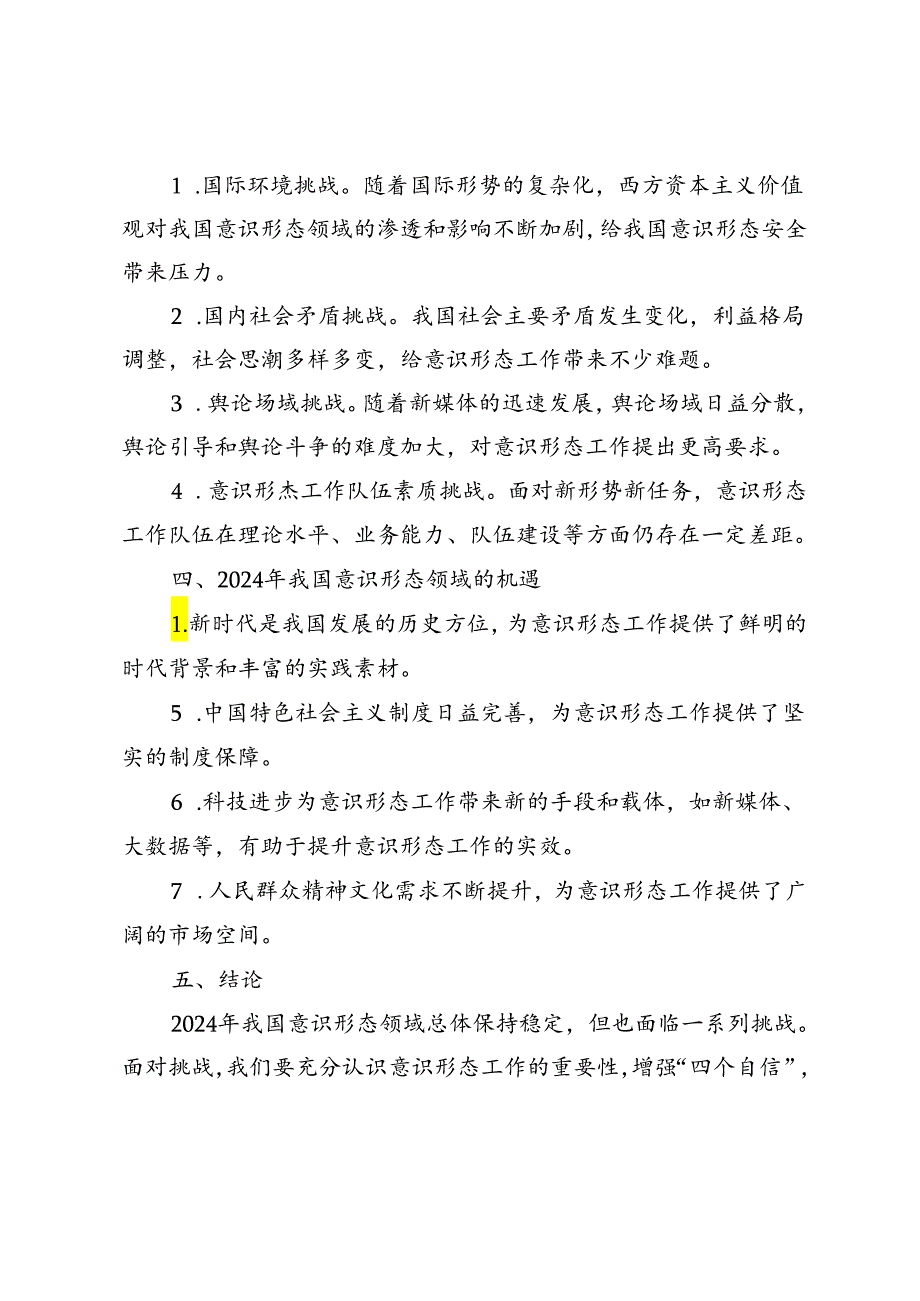 1 .国际环境挑战。随着国际形势的复杂化，西方资本主义价值观对我国意识形态领域的渗透和影响不断加剧，给我国意识形态安全带来压力。

2 .国内社会矛盾挑战。我国社会主要矛盾发生变化，利益格局调整，社会思潮多样多变，给意识形态工作带来不少难题。

3 .舆论场域挑战。随着新媒体的迅速发展，舆论场域日益分散，舆论引导和舆论斗争的难度加大，对意识形态工作提出更高要求。

4 .意识形杰工作队伍素质挑战。面对新形势新任务，意识形态工作队伍在理论水平、业务能力、队伍建设等方面仍存在一定差距。

四、2024年我国意识形态领域的机遇

1.新时代是我国发展的历史方位，为意识形态工作提供了鲜明的时代背景和丰富的实践素材。

5 .中国特色社会主义制度日益完善，为意识形态工作提供了坚实的制度保障。

6 .科技进步为意识形态工作带来新的手段和载体，如新媒体、大数据等，有助于提升意识形态工作的实效。

7 .人民群众精神文化需求不断提升，为意识形态工作提供了广阔的市场空间。

五、结论

2024年我国意识形态领域总体保持稳定，但也面临一系列挑战。面对挑战，我们要充分认识意识形态工作的重要性，增强“四个自信”，